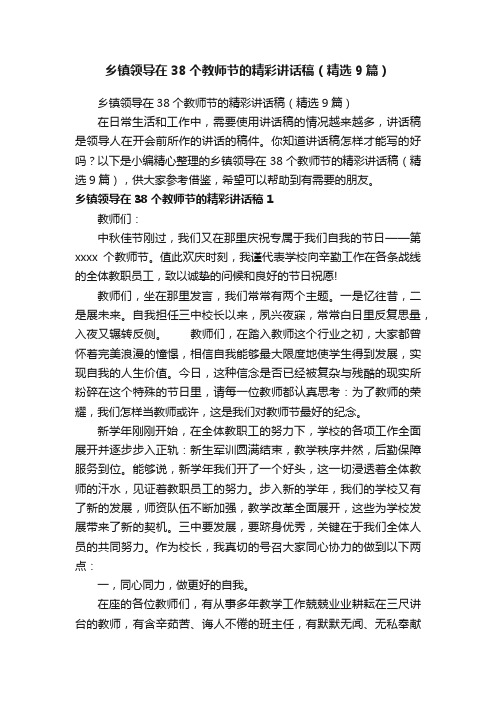 乡镇领导在 38 个教师节的精彩讲话稿（精选 9 篇）

乡镇领导在 38 个教师节的精彩讲话稿（精选 9 篇）

在日常生活和工作中，需要使用讲话稿的情况越来越多，讲话稿是领导人在开会前所作的讲话的稿件。你知道讲话稿怎样才能写的好吗？以下是小编精心整理的乡镇领导在 38 个教师节的精彩讲话稿（精选 9 篇），供大家参考借鉴，希望可以帮助到有需要的朋友。

乡镇领导在 38 个教师节的精彩讲话稿 1

教师们：

中秋佳节刚过，我们又在那里庆祝专属于我们自我的节日——第 xxxx 个教师节。值此欢庆时刻，我谨代表学校向辛勤工作在各条战线的全体教职员工，致以诚挚的问候和良好的节日祝愿!

教师们，坐在那里发言，我们常常有两个主题。一是忆往昔，二是展未来。自我担任三中校长以来，夙兴夜寐，常常白日里反复思量，入夜又辗转反侧。　　教师们，在踏入教师这个行业之初，大家都曾怀着完美浪漫的憧憬，相信自我能够最大限度地使学生得到发展，实现自我的人生价值。今日，这种信念是否已经被复杂与残酷的现实所粉碎在这个特殊的节日里，请每一位教师都认真思考：为了教师的荣耀，我们怎样当教师或许，这是我们对教师节最好的纪念。

新学年刚刚开始，在全体教职工的努力下，学校的各项工作全面展开并逐步步入正轨：新生军训圆满结束，教学秩序井然，后勤保障服务到位。能够说，新学年我们开了一个好头，这一切浸透着全体教师的汗水，见证着教职员工的努力。步入新的学年，我们的学校又有了新的发展，师资队伍不断加强，教学改革全面展开，这些为学校发展带来了新的契机。三中要发展，要跻身优秀，关键在于我们全体人员的共同努力。作为校长，我真切的号召大家同心协力的做到以下两点：

一，同心同力，做更好的自我。

在座的各位教师们，有从事多年教学工作兢兢业业耕耘在三尺讲台的教师，有含辛茹苦、诲人不倦的班主任，有默默无闻、无私奉献